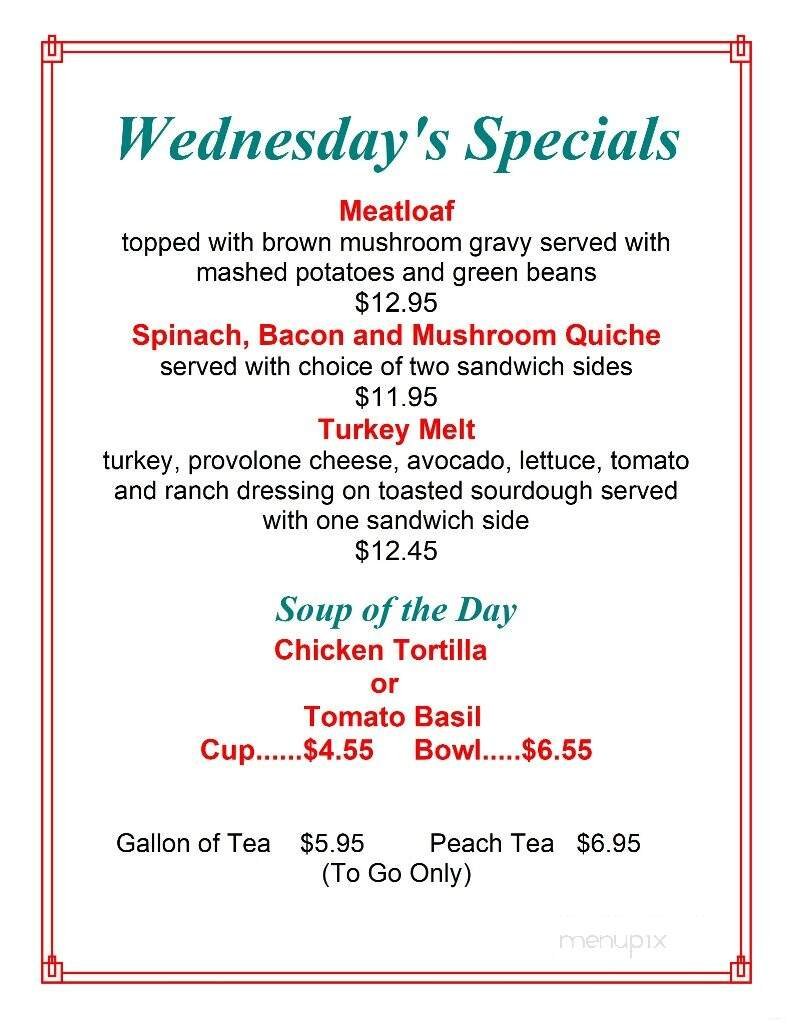 Wednesday's Specials

Meatloaf
topped with brown mushroom gravy served with mashed potatoes and green beans
$12.95

Spinach, Bacon and Mushroom Quiche
served with choice of two sandwich sides
$11.95

Turkey Melt
turkey, provolone cheese, avocado, lettuce, tomato and ranch dressing on toasted sourdough served with one sandwich side
$12.45

Soup of the Day
Chicken Tortilla
or
Tomato Basil
Cup......$4.55 Bowl.....$6.55

Gallon of Tea $5.95 Peach Tea $6.95
(To Go Only)

menupix